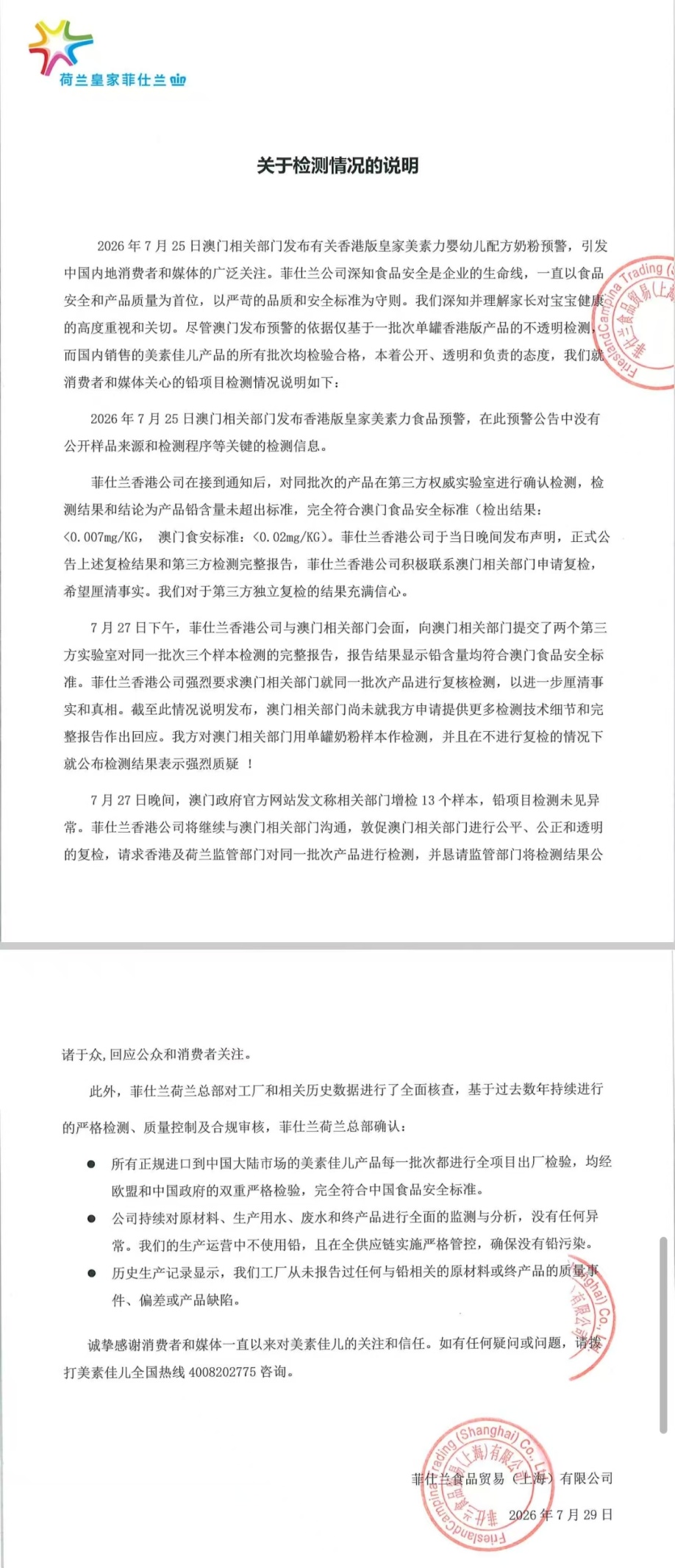 荷兰皇家菲仕兰

关于检测情况的说明

2026 年 7 月 25 日澳门相关部门发布有关香港版皇家美素力婴幼儿配方奶粉预警，引发中国内地消费者和媒体的广泛关注。菲仕兰公司深知食品安全是企业的生命线，一直以食品安全和产品质量为首位，以严苛的品质和安全标准为守则。我们深知并理解家长对宝宝健康的高度重视和关切。尽管澳门发布预警的依据仅基于一批次单罐香港版产品的不透明检测，而国内销售的美素佳儿产品的所有批次均检验合格，本着公开、透明和负责的态度，我们就消费者和媒体关心的铅项目检测情况说明如下：

2026 年 7 月 25 日澳门相关部门发布香港版皇家美素力食品预警，在此预警公告中没有公开样品来源和检测程序等关键的检测信息。

菲仕兰香港公司在接到通知后，对同批次的产品在第三方权威实验室进行确认检测，检测结果和结论为产品铅含量未超出标准，完全符合澳门食品安全标准（检出结果：<0.007mg/KG， 澳门食安标准：<0.02mg/KG）。菲仕兰香港公司于当日晚间发布声明，正式公告上述复检结果和第三方检测完整报告，菲仕兰香港公司积极联系澳门相关部门申请复检，希望厘清事实。我们对于第三方独立复检的结果充满信心。

7 月 27 日下午，菲仕兰香港公司与澳门相关部门会面，向澳门相关部门提交了两个第三方实验室对同一批次三个样本检测的完整报告，报告结果显示铅含量均符合澳门食品安全标准。菲仕兰香港公司强烈要求澳门相关部门就同一批次产品进行复核检测，以进一步厘清事实和真相。截至此情况说明发布，澳门相关部门尚未就我方申请提供更多检测技术细节和完整报告作出回应。我方对澳门相关部门用单罐奶粉样本作检测，并且在不进行复检的情况下就公布检测结果表示强烈质疑 ！

7 月 27 日晚间，澳门政府官方网站发文称相关部门增检 13 个样本，铅项目检测未见异常。菲仕兰香港公司将继续与澳门相关部门沟通，敦促澳门相关部门进行公平、公正和透明的复检，请求香港及荷兰监管部门对同一批次产品进行检测，并恳请监管部门将检测结果公诸于众，回应公众和消费者关注。

此外，菲仕兰荷兰总部对工厂和相关历史数据进行了全面核查，基于过去数年持续进行的严格检测、质量控制及合规审核，菲仕兰荷兰总部确认：

● 所有正规进口到中国大陆市场的美素佳儿产品每一批次都进行全项目出厂检验，均经欧盟和中国政府的双重严格检验，完全符合中国食品安全标准。
● 公司持续对原材料、生产用水、废水和终产品进行全面的监测与分析，没有任何异常。我们的生产运营中不使用铅，且在全供应链实施严格管控，确保没有铅污染。
● 历史生产记录显示，我们工厂从未报告过任何与铅相关的原材料或终产品的质量事件、偏差或产品缺陷。

诚挚感谢消费者和媒体一直以来对美素佳儿的关注和信任。如有任何疑问或问题，请拨打美素佳儿全国热线 4008202775 咨询。

菲仕兰食品贸易（上海）有限公司
2026 年 7 月 29 日

FrieslandCampina Trading (Shanghai) Co., Ltd. 菲仕兰食品贸易（上海）有限公司